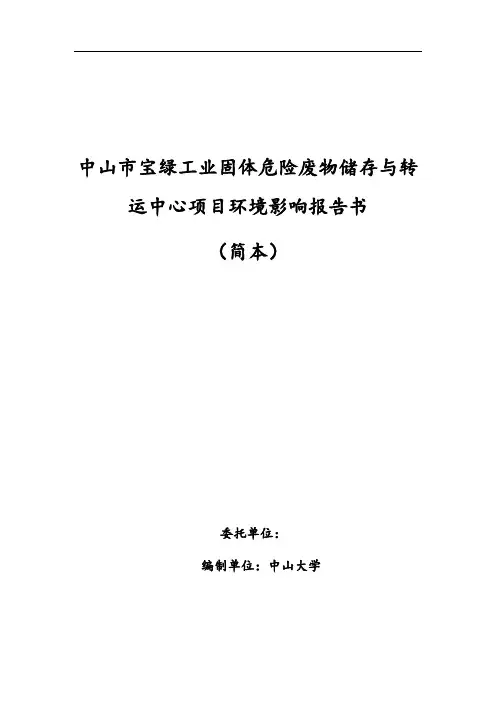 中山市宝绿工业固体危险废物储存与转运中心项目环境影响报告书

（简本）

委托单位：

编制单位：中山大学